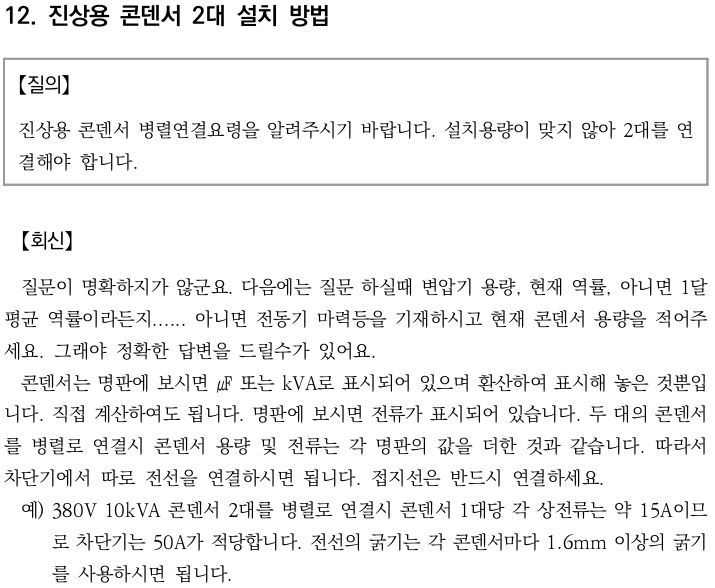 12. 진상용 콘덴서 2대 설치 방법

【질의】

진상용 콘덴서 병렬연결요령을 알려주시기 바랍니다. 설치용량이 맞지 않아 2대를 연결해야 합니다.

【회신】

질문이 명확하지가 않군요. 다음에는 질문 하실때 변압기 용량, 현재 역률, 아니면 1달 평균 역률이라든지...... 아니면 전동기 마력등을 기재하시고 현재 콘덴서 용량을 적어주세요. 그래야 정확한 답변을 드릴수가 있어요.

콘덴서는 명판에 보시면 ㎌ 또는 kVA로 표시되어 있으며 환산하여 표시해 놓은 것뿐입니다. 직접 계산하여도 됩니다. 명판에 보시면 전류가 표시되어 있습니다. 두 대의 콘덴서를 병렬로 연결시 콘덴서 용량 및 전류는 각 명판의 값을 더한 것과 같습니다. 따라서 차단기에서 따로 전선을 연결하시면 됩니다. 접지선은 반드시 연결하세요.

예) 380V 10kVA 콘덴서 2대를 병렬로 연결시 콘덴서 1대당 각 상전류는 약 15A이므로 차단기는 50A가 적당합니다. 전선의 굵기는 각 콘덴서마다 1.6mm 이상의 굵기를 사용하시면 됩니다.